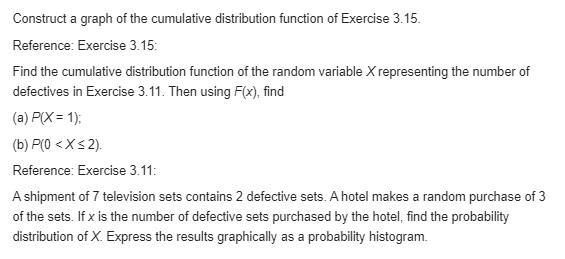 Construct a graph of the cumulative distribution function of Exercise 3.15.

Reference: Exercise 3.15:

Find the cumulative distribution function of the random variable $X$ representing the number of defectives in Exercise 3.11. Then using $F(x)$, find

(a) $P(X = 1)$;

(b) $P(0 < X \leq 2)$.

Reference: Exercise 3.11:

A shipment of 7 television sets contains 2 defective sets. A hotel makes a random purchase of 3 of the sets. If $x$ is the number of defective sets purchased by the hotel, find the probability distribution of $X$. Express the results graphically as a probability histogram.